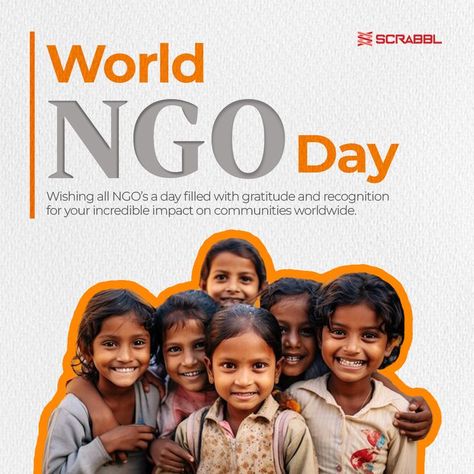 SCRABBL

World
NGO Day

Wishing all NGO's a day filled with gratitude and recognition for your incredible impact on communities worldwide.